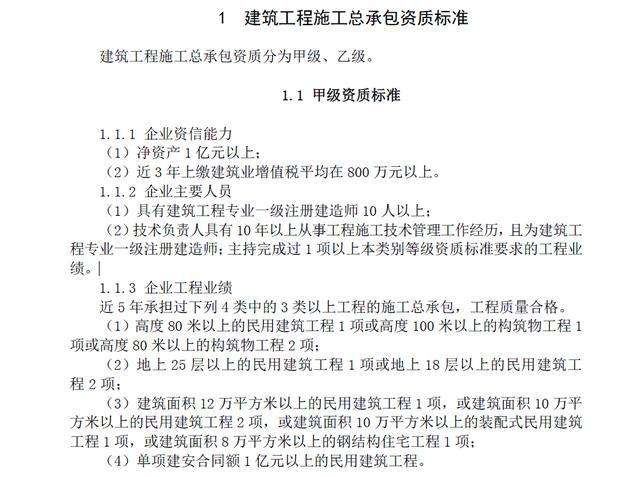 1　建筑工程施工总承包资质标准

建筑工程施工总承包资质分为甲级、乙级。

1.1 甲级资质标准

1.1.1 企业资信能力
（1）净资产 1 亿元以上；
（2）近 3 年上缴建筑业增值税平均在 800 万元以上。
1.1.2 企业主要人员
（1）具有建筑工程专业一级注册建造师 10 人以上；
（2）技术负责人具有 10 年以上从事工程施工技术管理工作经历，且为建筑工程专业一级注册建造师；主持完成过 1 项以上本类别等级资质标准要求的工程业绩。|
1.1.3 企业工程业绩
近 5 年承担过下列 4 类中的 3 类以上工程的施工总承包，工程质量合格。
（1）高度 80 米以上的民用建筑工程 1 项或高度 100 米以上的构筑物工程 1 项或高度 80 米以上的构筑物工程 2 项；
（2）地上 25 层以上的民用建筑工程 1 项或地上 18 层以上的民用建筑工程 2 项；
（3）建筑面积 12 万平方米以上的民用建筑工程 1 项，或建筑面积 10 万平方米以上的民用建筑工程 2 项，或建筑面积 10 万平方米以上的装配式民用建筑工程 1 项，或建筑面积 8 万平方米以上的钢结构住宅工程 1 项；
（4）单项建安合同额 1 亿元以上的民用建筑工程。